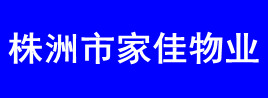 株洲市家佳物业